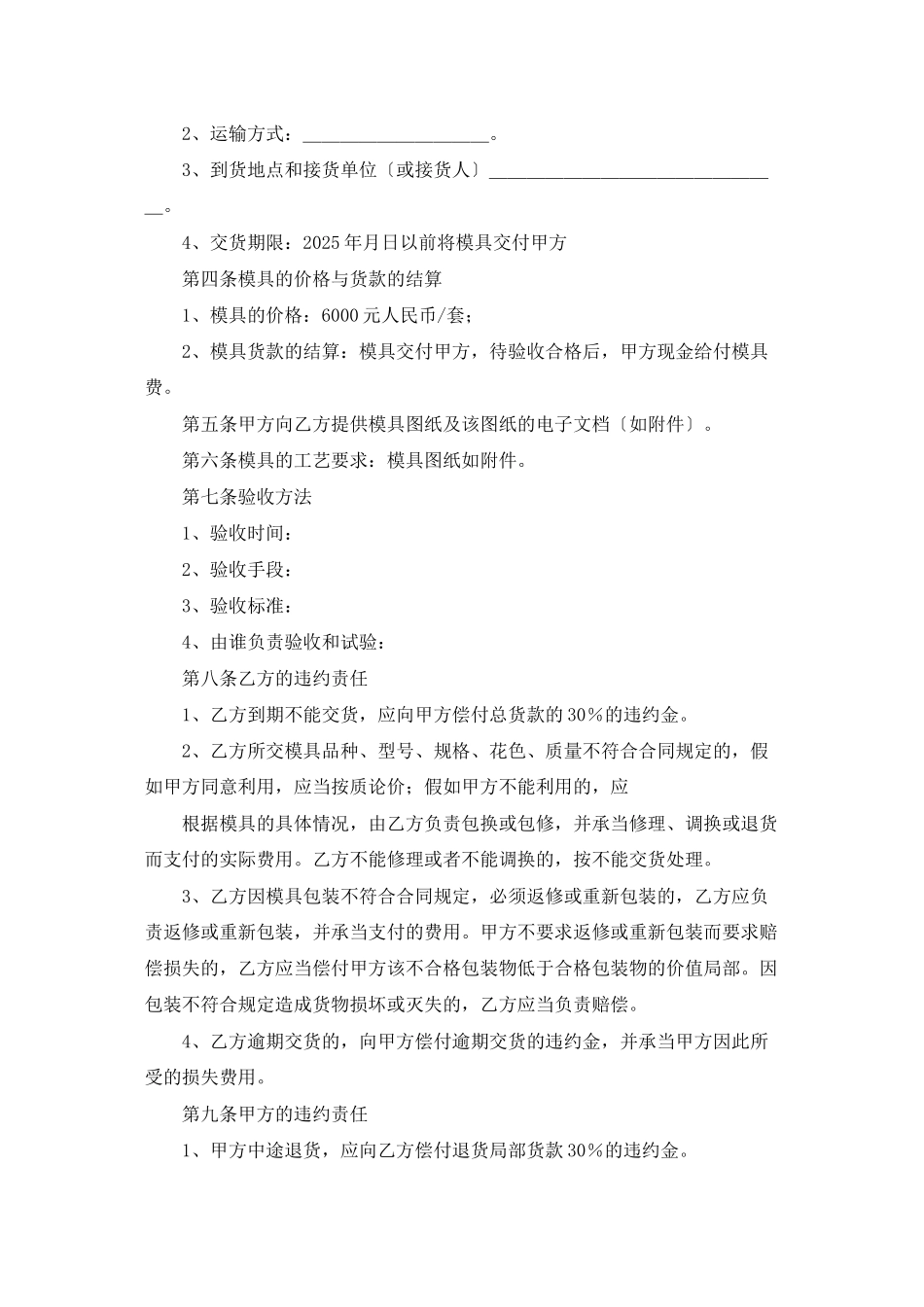 2、运输方式：____________________。

3、到货地点和接货单位〔或接货人〕________________________________。

4、交货期限：2025年月日以前将模具交付甲方

第四条模具的价格与货款的结算

1、模具的价格：6000元人民币/套；

2、模具货款的结算：模具交付甲方，待验收合格后，甲方现金给付模具费。

第五条甲方向乙方提供模具图纸及该图纸的电子文档〔如附件〕。

第六条模具的工艺要求：模具图纸如附件。

第七条验收方法

1、验收时间：

2、验收手段：

3、验收标准：

4、由谁负责验收和试验：

第八条乙方的违约责任

1、乙方到期不能交货，应向甲方偿付总货款的30%的违约金。

2、乙方所交模具品种、型号、规格、花色、质量不符合合同规定的，假如甲方同意利用，应当按质论价；假如甲方不能利用的，应

根据模具的具体情况，由乙方负责包换或包修，并承当修理、调换或退货而支付的实际费用。乙方不能修理或者不能调换的，按不能交货处理。

3、乙方因模具包装不符合合同规定，必须返修或重新包装的，乙方应负责返修或重新包装，并承当支付的费用。甲方不要求返修或重新包装而要求赔偿损失的，乙方应当偿付甲方该不合格包装物低于合格包装物的价值局部。因包装不符合规定造成货物损坏或灭失的，乙方应当负责赔偿。

4、乙方逾期交货的，向甲方偿付逾期交货的违约金，并承当甲方因此所受的损失费用。

第九条甲方的违约责任

1、甲方中途退货，应向乙方偿付退货局部货款30%的违约金。